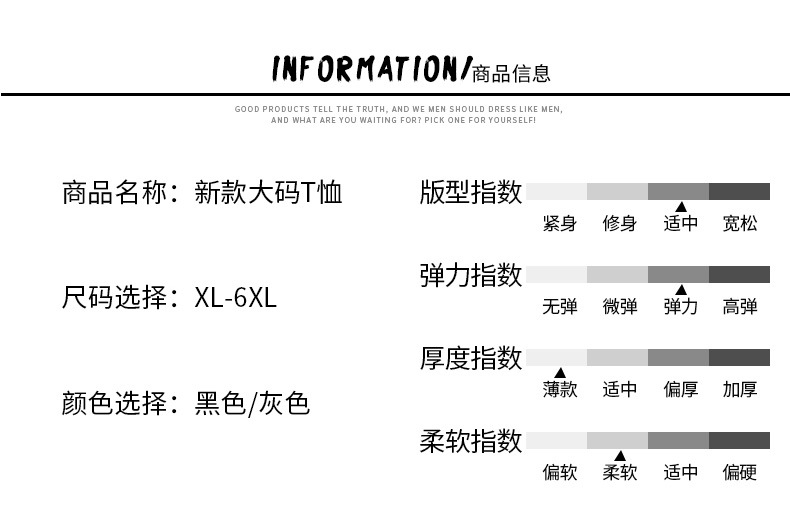 INFORMATION/商品信息

GOOD PRODUCTS TELL THE TRUTH, AND WE MEN SHOULD DRESS LIKE MEN, AND WHAT ARE YOU WAITING FOR? PICK ONE FOR YOURSELF!

商品名称：新款大码T恤

尺码选择：XL-6XL

颜色选择：黑色/灰色

版型指数
紧身 修身 适中 宽松

弹力指数
无弹 微弹 弹力 高弹

厚度指数
薄款 适中 偏厚 加厚

柔软指数
偏软 柔软 适中 偏硬